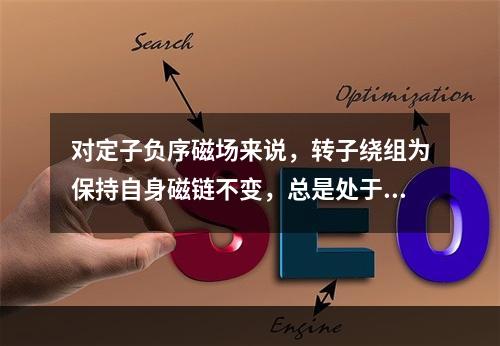 Search

Optimization

对定子负序磁场来说，转子绕组为保持自身磁链不变，总是处于...

SEO

Engine